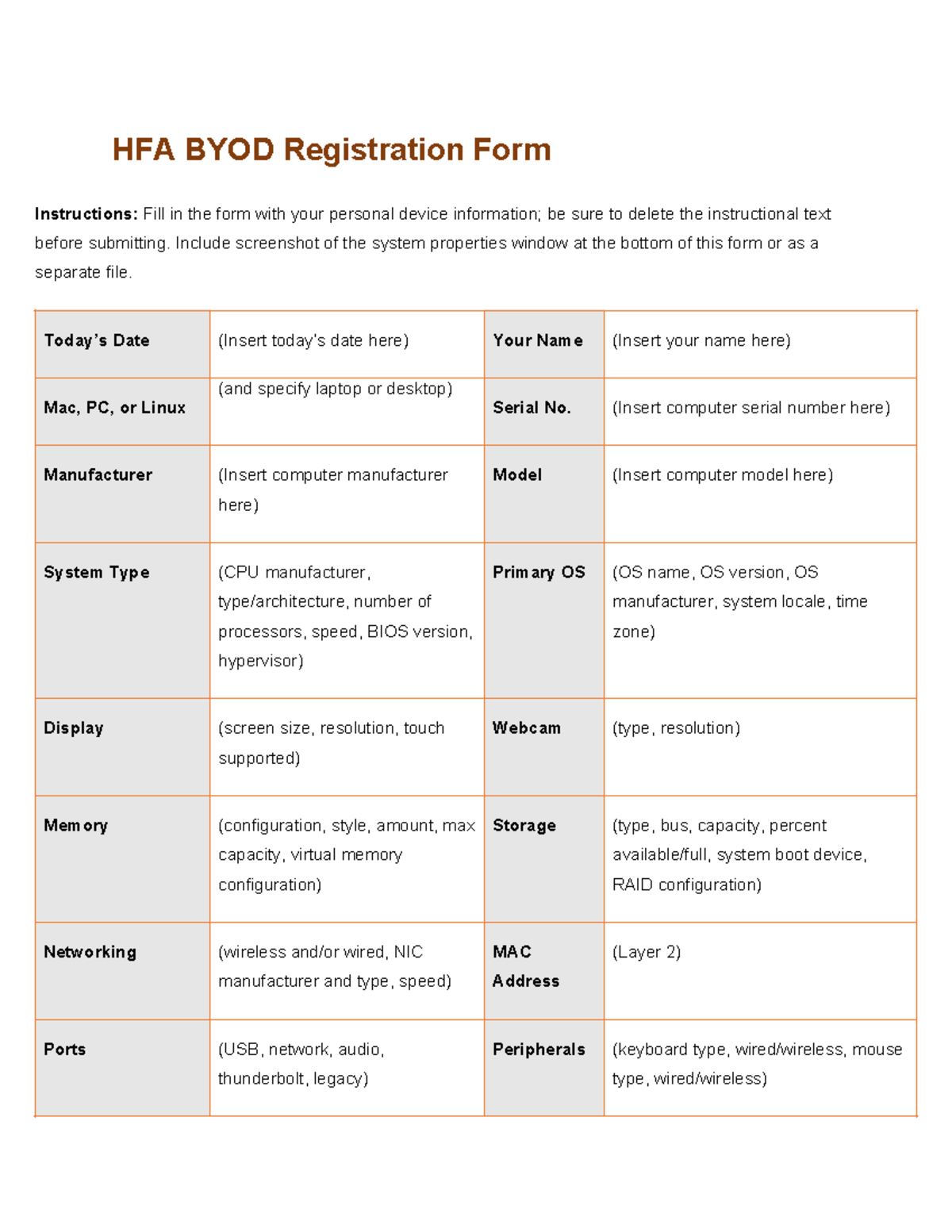 HFA BYOD Registration Form

Instructions: Fill in the form with your personal device information; be sure to delete the instructional text before submitting. Include screenshot of the system properties window at the bottom of this form or as a separate file.

| Today's Date | (Insert today's date here) | Your Name | (Insert your name here) |
|---|---|---|---|
| Mac, PC, or Linux | (and specify laptop or desktop) | Serial No. | (Insert computer serial number here) |
| Manufacturer | (Insert computer manufacturer here) | Model | (Insert computer model here) |
| System Type | (CPU manufacturer, type/architecture, number of processors, speed, BIOS version, hypervisor) | Primary OS | (OS name, OS version, OS manufacturer, system locale, time zone) |
| Display | (screen size, resolution, touch supported) | Webcam | (type, resolution) |
| Memory | (configuration, style, amount, max capacity, virtual memory configuration) | Storage | (type, bus, capacity, percent available/full, system boot device, RAID configuration) |
| Networking | (wireless and/or wired, NIC manufacturer and type, speed) | MAC Address | (Layer 2) |
| Ports | (USB, network, audio, thunderbolt, legacy) | Peripherals | (keyboard type, wired/wireless, mouse type, wired/wireless) |